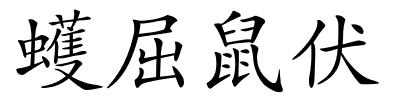 蠖屈鼠伏